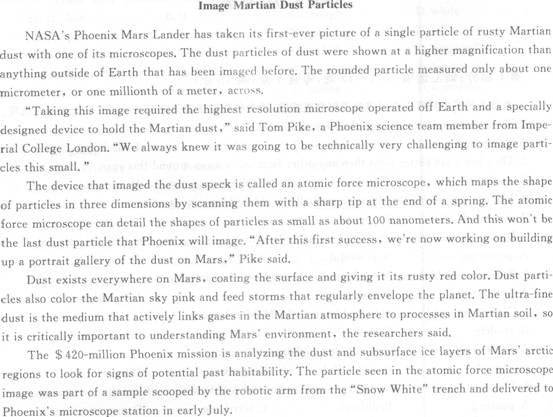 Image Martian Dust Particles

NASA's Phoenix Mars Lander has taken its first-ever picture of a single particle of rusty Martian dust with one of its microscopes. The dust particles of dust were shown at a higher magnification than anything outside of Earth that has been imaged before. The rounded particle measured only about one micrometer, or one millionth of a meter, across.

"Taking this image required the highest resolution microscope operated off Earth and a specially designed device to hold the Martian dust," said Tom Pike, a Phoenix science team member from Imperial College London. "We always knew it was going to be technically very challenging to image particles this small."

The device that imaged the dust speck is called an atomic force microscope, which maps the shape of particles in three dimensions by scanning them with a sharp tip at the end of a spring. The atomic force microscope can detail the shapes of particles as small as about 100 nanometers. And this won't be the last dust particle that Phoenix will image. "After this first success, we're now working on building up a portrait gallery of the dust on Mars," Pike said.

Dust exists everywhere on Mars, coating the surface and giving it its rusty red color. Dust particles also color the Martian sky pink and feed storms that regularly envelope the planet. The ultra-fine dust is the medium that actively links gases in the Martian atmosphere to processes in Martian soil, so it is critically important to understanding Mars' environment, the researchers said.

The \$420-million Phoenix mission is analyzing the dust and subsurface ice layers of Mars' arctic regions to look for signs of potential past habitability. The particle seen in the atomic force microscope image was part of a sample scooped by the robotic arm from the "Snow White" trench and delivered to Phoenix's microscope station in early July.